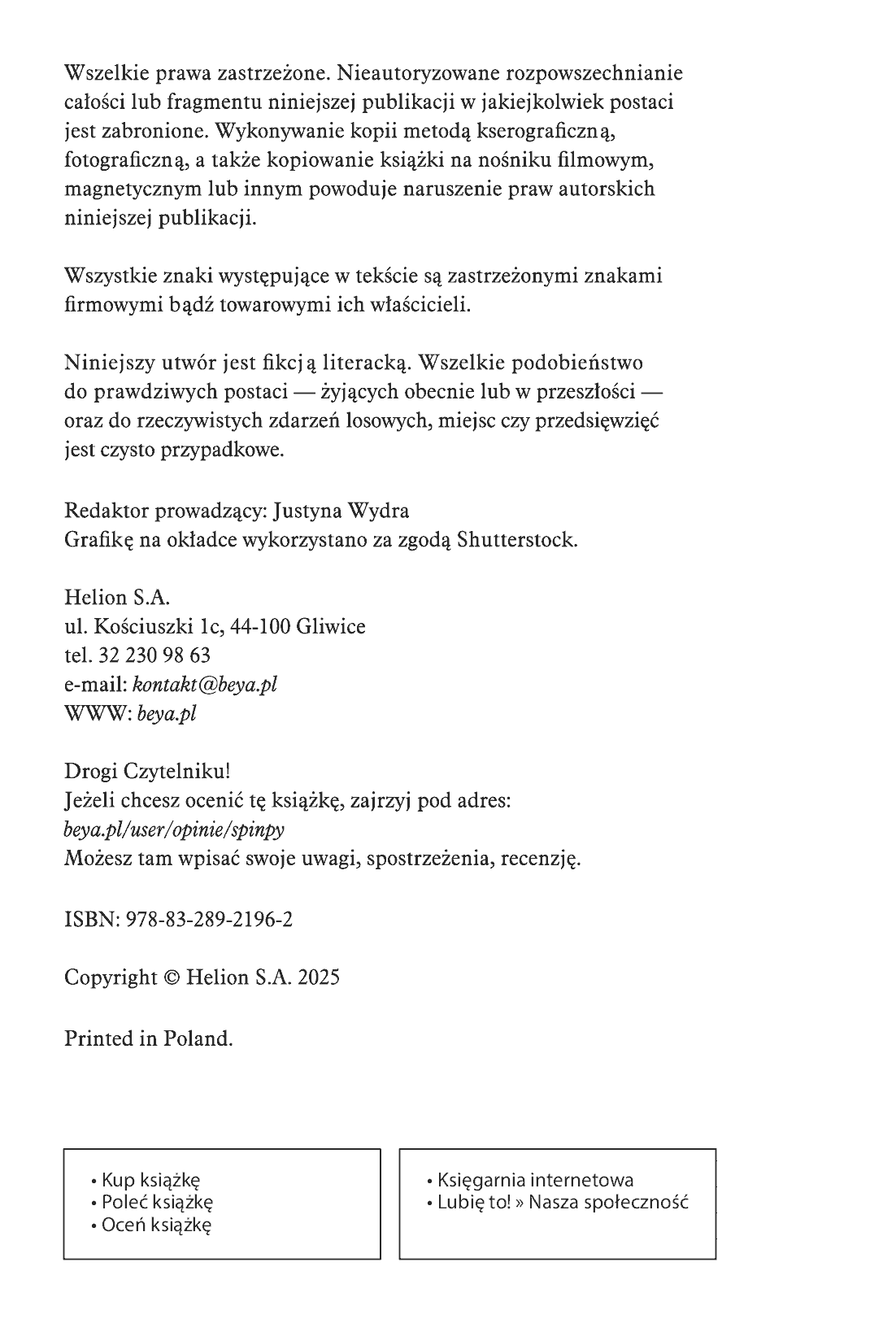 Wszelkie prawa zastrzeżone. Nieautoryzowane rozpowszechnianie całości lub fragmentu niniejszej publikacji w jakiejkolwiek postaci jest zabronione. Wykonywanie kopii metodą kserograficzną, fotograficzną, a także kopiowanie książki na nośniku filmowym, magnetycznym lub innym powoduje naruszenie praw autorskich niniejszej publikacji.

Wszystkie znaki występujące w tekście są zastrzeżonymi znakami firmowymi bądź towarowymi ich właścicieli.

Niniejszy utwór jest fikcją literacką. Wszelkie podobieństwo do prawdziwych postaci — żyjących obecnie lub w przeszłości — oraz do rzeczywistych zdarzeń losowych, miejsc czy przedsięwzięć jest czysto przypadkowe.

Redaktor prowadzący: Justyna Wydra
Grafikę na okładce wykorzystano za zgodą Shutterstock.

Helion S.A.
ul. Kościuszki 1c, 44-100 Gliwice
tel. 32 230 98 63
e-mail: kontakt@beya.pl
WWW: beya.pl

Drogi Czytelniku!
Jeżeli chcesz ocenić tę książkę, zajrzyj pod adres:
beya.pl/user/opinie/spinpy
Możesz tam wpisać swoje uwagi, spostrzeżenia, recenzję.

ISBN: 978-83-289-2196-2

Copyright © Helion S.A. 2025

Printed in Poland.

• Kup książkę
• Poleć książkę
• Oceń książkę

• Księgarnia internetowa
• Lubię to! » Nasza społeczność